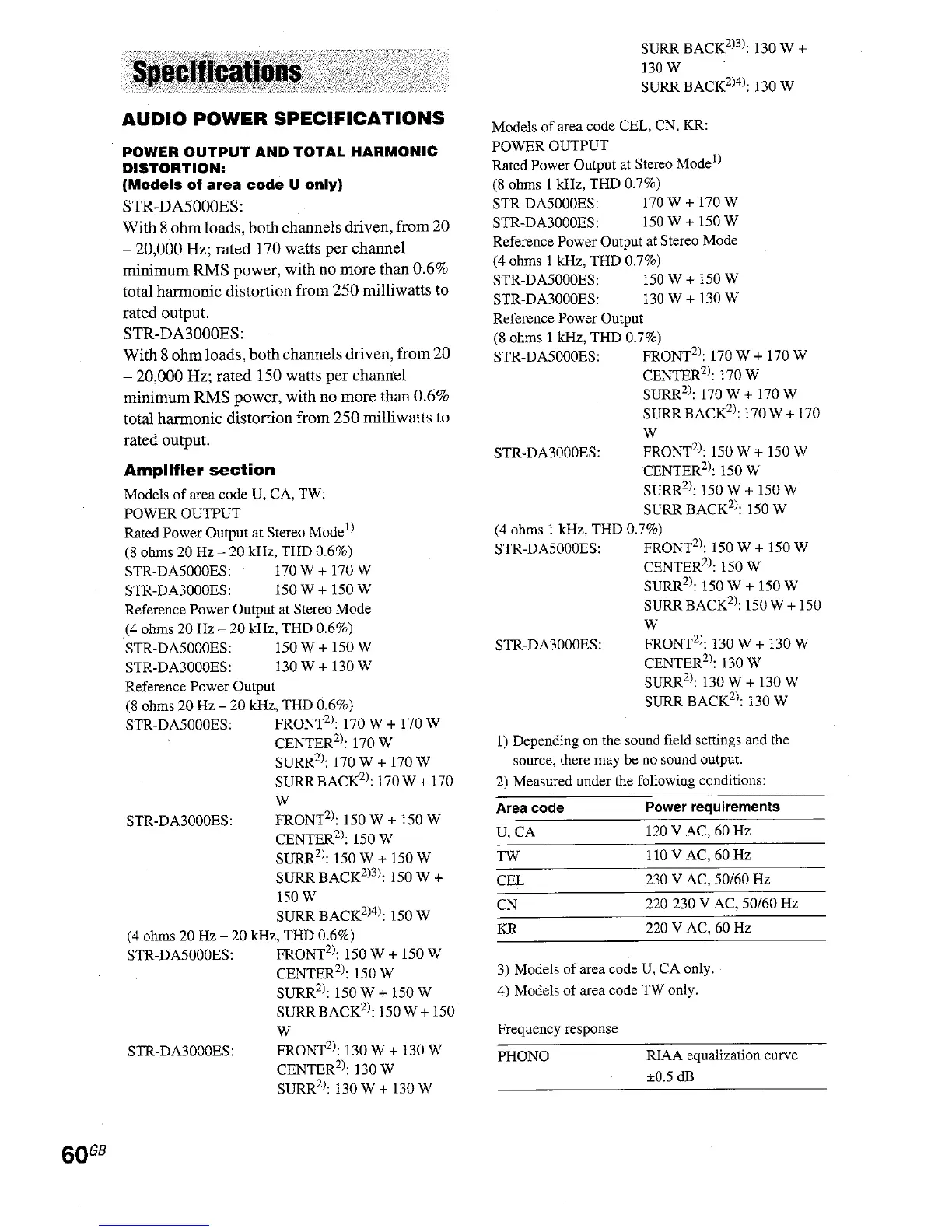 Specifications

AUDIO POWER SPECIFICATIONS

POWER OUTPUT AND TOTAL HARMONIC DISTORTION:
(Models of area code U only)
STR-DA5000ES:
With 8 ohm loads, both channels driven, from 20 – 20,000 Hz; rated 170 watts per channel minimum RMS power, with no more than 0.6% total harmonic distortion from 250 milliwatts to rated output.
STR-DA3000ES:
With 8 ohm loads, both channels driven, from 20 – 20,000 Hz; rated 150 watts per channel minimum RMS power, with no more than 0.6% total harmonic distortion from 250 milliwatts to rated output.

Amplifier section
Models of area code U, CA, TW:
POWER OUTPUT
Rated Power Output at Stereo Mode$^{1)}$
(8 ohms 20 Hz – 20 kHz, THD 0.6%)
STR-DA5000ES: 170 W + 170 W
STR-DA3000ES: 150 W + 150 W
Reference Power Output at Stereo Mode
(4 ohms 20 Hz – 20 kHz, THD 0.6%)
STR-DA5000ES: 150 W + 150 W
STR-DA3000ES: 130 W + 130 W
Reference Power Output
(8 ohms 20 Hz – 20 kHz, THD 0.6%)
STR-DA5000ES: FRONT$^{2)}$: 170 W + 170 W
CENTER$^{2)}$: 170 W
SURR$^{2)}$: 170 W + 170 W
SURR BACK$^{2)}$: 170 W + 170 W
STR-DA3000ES: FRONT$^{2)}$: 150 W + 150 W
CENTER$^{2)}$: 150 W
SURR$^{2)}$: 150 W + 150 W
SURR BACK$^{2)3)}$: 150 W + 150 W
SURR BACK$^{2)4)}$: 150 W
(4 ohms 20 Hz – 20 kHz, THD 0.6%)
STR-DA5000ES: FRONT$^{2)}$: 150 W + 150 W
CENTER$^{2)}$: 150 W
SURR$^{2)}$: 150 W + 150 W
SURR BACK$^{2)}$: 150 W + 150 W
STR-DA3000ES: FRONT$^{2)}$: 130 W + 130 W
CENTER$^{2)}$: 130 W
SURR$^{2)}$: 130 W + 130 W
SURR BACK$^{2)3)}$: 130 W + 130 W
SURR BACK$^{2)4)}$: 130 W

Models of area code CEL, CN, KR:
POWER OUTPUT
Rated Power Output at Stereo Mode$^{1)}$
(8 ohms 1 kHz, THD 0.7%)
STR-DA5000ES: 170 W + 170 W
STR-DA3000ES: 150 W + 150 W
Reference Power Output at Stereo Mode
(4 ohms 1 kHz, THD 0.7%)
STR-DA5000ES: 150 W + 150 W
STR-DA3000ES: 130 W + 130 W
Reference Power Output
(8 ohms 1 kHz, THD 0.7%)
STR-DA5000ES: FRONT$^{2)}$: 170 W + 170 W
CENTER$^{2)}$: 170 W
SURR$^{2)}$: 170 W + 170 W
SURR BACK$^{2)}$: 170 W + 170 W
STR-DA3000ES: FRONT$^{2)}$: 150 W + 150 W
CENTER$^{2)}$: 150 W
SURR$^{2)}$: 150 W + 150 W
SURR BACK$^{2)}$: 150 W
(4 ohms 1 kHz, THD 0.7%)
STR-DA5000ES: FRONT$^{2)}$: 150 W + 150 W
CENTER$^{2)}$: 150 W
SURR$^{2)}$: 150 W + 150 W
SURR BACK$^{2)}$: 150 W + 150 W
STR-DA3000ES: FRONT$^{2)}$: 130 W + 130 W
CENTER$^{2)}$: 130 W
SURR$^{2)}$: 130 W + 130 W
SURR BACK$^{2)}$: 130 W

1) Depending on the sound field settings and the source, there may be no sound output.
2) Measured under the following conditions:

| Area code | Power requirements |
|---|---|
| U, CA | 120 V AC, 60 Hz |
| TW | 110 V AC, 60 Hz |
| CEL | 230 V AC, 50/60 Hz |
| CN | 220-230 V AC, 50/60 Hz |
| KR | 220 V AC, 60 Hz |

3) Models of area code U, CA only.
4) Models of area code TW only.

Frequency response
| PHONO | RIAA equalization curve ±0.5 dB |
|---|---|

60$^{GB}$